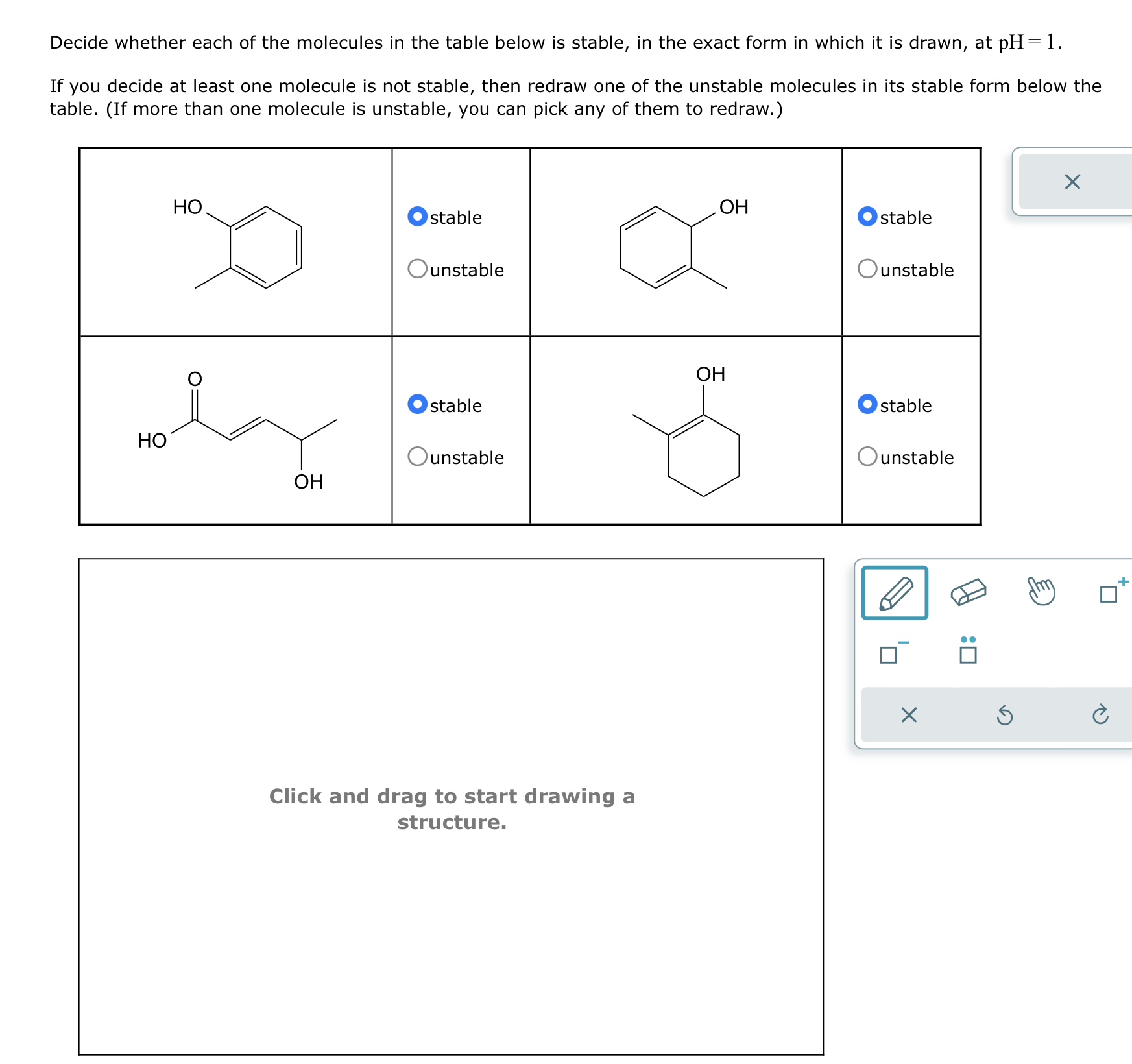 Decide whether each of the molecules in the table below is stable, in the exact form in which it is drawn, at $pH = 1$.

If you decide at least one molecule is not stable, then redraw one of the unstable molecules in its stable form below the table. (If more than one molecule is unstable, you can pick any of them to redraw.)

| HO | stable unstable | OH | stable unstable |
|---|---|---|---|
| O HO OH | stable unstable | OH | stable unstable |

Click and drag to start drawing a structure.